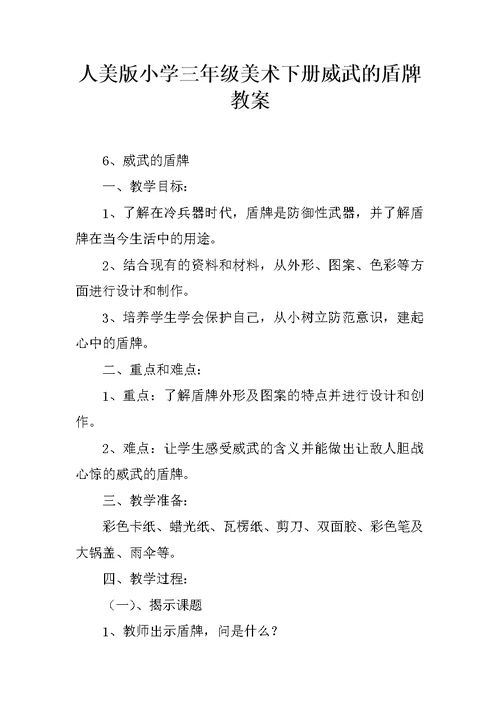 人美版小学三年级美术下册威武的盾牌教案

6、威武的盾牌

一、教学目标：

1、了解在冷兵器时代，盾牌是防御性武器，并了解盾牌在当今生活中的用途。

2、结合现有的资料和材料，从外形、图案、色彩等方面进行设计和制作。

3、培养学生学会保护自己，从小树立防范意识，建起心中的盾牌。

二、重点和难点：

1、重点：了解盾牌外形及图案的特点并进行设计和创作。

2、难点：让学生感受威武的含义并能做出让敌人胆战心惊的威武的盾牌。

三、教学准备：

彩色卡纸、蜡光纸、瓦楞纸、剪刀、双面胶、彩色笔及大锅盖、雨伞等。

四、教学过程：

（一）、揭示课题

1、教师出示盾牌，问是什么？